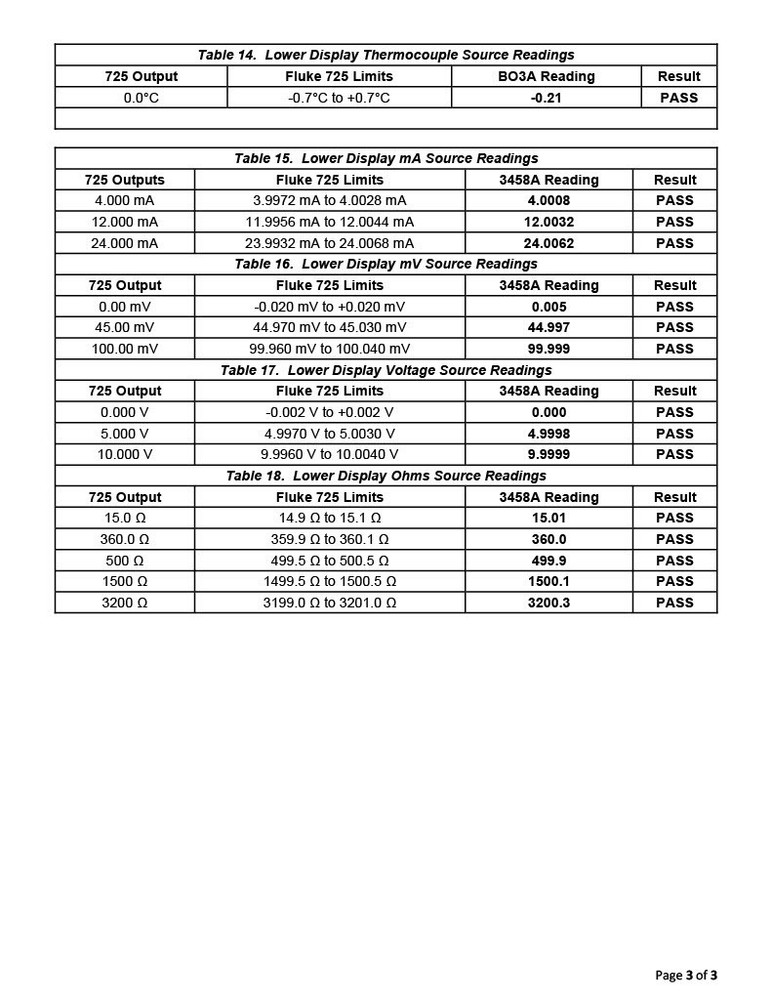 Table 14. Lower Display Thermocouple Source Readings

| 725 Output | Fluke 725 Limits | BO3A Reading | Result |
|---|---|---|---|
| 0.0°C | -0.7°C to +0.7°C | -0.21 | PASS |

Table 15. Lower Display mA Source Readings

| 725 Outputs | Fluke 725 Limits | 3458A Reading | Result |
|---|---|---|---|
| 4.000 mA | 3.9972 mA to 4.0028 mA | 4.0008 | PASS |
| 12.000 mA | 11.9956 mA to 12.0044 mA | 12.0032 | PASS |
| 24.000 mA | 23.9932 mA to 24.0068 mA | 24.0062 | PASS |

Table 16. Lower Display mV Source Readings

| 725 Output | Fluke 725 Limits | 3458A Reading | Result |
|---|---|---|---|
| 0.00 mV | -0.020 mV to +0.020 mV | 0.005 | PASS |
| 45.00 mV | 44.970 mV to 45.030 mV | 44.997 | PASS |
| 100.00 mV | 99.960 mV to 100.040 mV | 99.999 | PASS |

Table 17. Lower Display Voltage Source Readings

| 725 Output | Fluke 725 Limits | 3458A Reading | Result |
|---|---|---|---|
| 0.000 V | -0.002 V to +0.002 V | 0.000 | PASS |
| 5.000 V | 4.9970 V to 5.0030 V | 4.9998 | PASS |
| 10.000 V | 9.9960 V to 10.0040 V | 9.9999 | PASS |

Table 18. Lower Display Ohms Source Readings

| 725 Output | Fluke 725 Limits | 3458A Reading | Result |
|---|---|---|---|
| 15.0 Ω | 14.9 Ω to 15.1 Ω | 15.01 | PASS |
| 360.0 Ω | 359.9 Ω to 360.1 Ω | 360.0 | PASS |
| 500 Ω | 499.5 Ω to 500.5 Ω | 499.9 | PASS |
| 1500 Ω | 1499.5 Ω to 1500.5 Ω | 1500.1 | PASS |
| 3200 Ω | 3199.0 Ω to 3201.0 Ω | 3200.3 | PASS |

Page 3 of 3